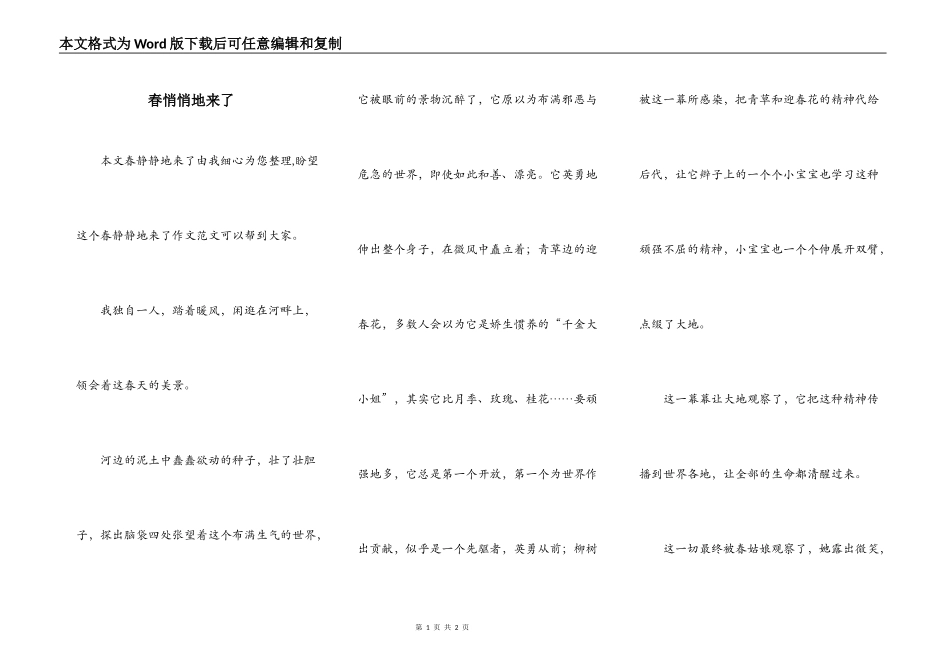 本文格式为Word版下载后可任意编辑和复制

春悄悄地来了

本文春静静地来了由我细心为您整理,盼望这个春静静地来了作文范文可以帮到大家。

我独自一人，踏着暖风，闲逛在河畔上，领会着这春天的美景。

河边的泥土中蠢蠢欲动的种子，壮了壮胆子，探出脑袋四处张望着这个布满生气的世界，它被眼前的景物沉醉了，它原以为布满邪恶与危急的世界，即使如此和善、漂亮。它英勇地伸出整个身子，在微风中矗立着；青草边的迎春花，多数人会以为它是娇生惯养的“千金大小姐”，其实它比月季、玫瑰、桂花……要顽强地多，它总是第一个开放，第一个为世界作出贡献，似乎是一个先驱者，英勇从前；柳树被这一幕所感染，把青草和迎春花的精神代给后代，让它辫子上的一个个小宝宝也学习这种顽强不屈的精神，小宝宝也一个个伸展开双臂，点缀了大地。

这一幕幕让大地观察了，它把这种精神传播到世界各地，让全部的生命都清醒过来。

这一切最终被春姑娘观察了，她露出微笑，

第 1 页 共 2 页